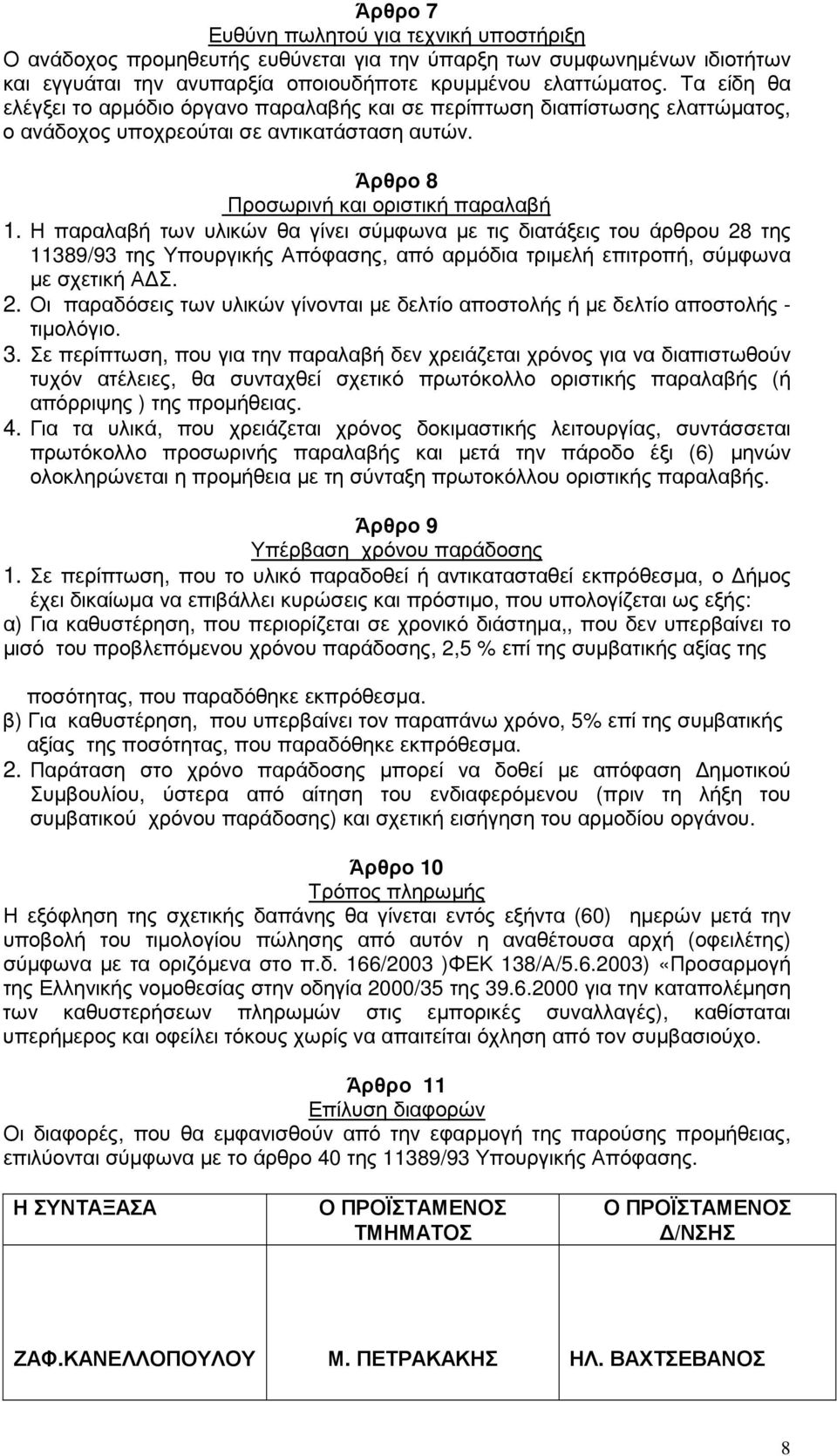 Άρθρο 7
Ευθύνη πωλητού για τεχνική υποστήριξη
Ο ανάδοχος προμηθευτής ευθύνεται για την ύπαρξη των συμφωνημένων ιδιοτήτων και εγγυάται την ανυπαρξία οποιουδήποτε κρυμμένου ελαττώματος. Τα είδη θα ελέγξει το αρμόδιο όργανο παραλαβής και σε περίπτωση διαπίστωσης ελαττώματος, ο ανάδοχος υποχρεούται σε αντικατάσταση αυτών.

Άρθρο 8
Προσωρινή και οριστική παραλαβή
1. Η παραλαβή των υλικών θα γίνει σύμφωνα με τις διατάξεις του άρθρου 28 της 11389/93 της Υπουργικής Απόφασης, από αρμόδια τριμελή επιτροπή, σύμφωνα με σχετική ΑΔΣ.
2. Οι παραδόσεις των υλικών γίνονται με δελτίο αποστολής ή με δελτίο αποστολής - τιμολόγιο.
3. Σε περίπτωση, που για την παραλαβή δεν χρειάζεται χρόνος για να διαπιστωθούν τυχόν ατέλειες, θα συνταχθεί σχετικό πρωτόκολλο οριστικής παραλαβής (ή απόρριψης ) της προμήθειας.
4. Για τα υλικά, που χρειάζεται χρόνος δοκιμαστικής λειτουργίας, συντάσσεται πρωτόκολλο προσωρινής παραλαβής και μετά την πάροδο έξι (6) μηνών ολοκληρώνεται η προμήθεια με τη σύνταξη πρωτοκόλλου οριστικής παραλαβής.

Άρθρο 9
Υπέρβαση χρόνου παράδοσης
1. Σε περίπτωση, που το υλικό παραδοθεί ή αντικατασταθεί εκπρόθεσμα, ο Δήμος έχει δικαίωμα να επιβάλλει κυρώσεις και πρόστιμο, που υπολογίζεται ως εξής:
α) Για καθυστέρηση, που περιορίζεται σε χρονικό διάστημα,, που δεν υπερβαίνει το μισό του προβλεπόμενου χρόνου παράδοσης, 2,5 % επί της συμβατικής αξίας της

ποσότητας, που παραδόθηκε εκπρόθεσμα.
β) Για καθυστέρηση, που υπερβαίνει τον παραπάνω χρόνο, 5% επί της συμβατικής αξίας της ποσότητας, που παραδόθηκε εκπρόθεσμα.
2. Παράταση στο χρόνο παράδοσης μπορεί να δοθεί με απόφαση Δημοτικού Συμβουλίου, ύστερα από αίτηση του ενδιαφερόμενου (πριν τη λήξη του συμβατικού χρόνου παράδοσης) και σχετική εισήγηση του αρμοδίου οργάνου.

Άρθρο 10
Τρόπος πληρωμής
Η εξόφληση της σχετικής δαπάνης θα γίνεται εντός εξήντα (60) ημερών μετά την υποβολή του τιμολογίου πώλησης από αυτόν η αναθέτουσα αρχή (οφειλέτης) σύμφωνα με τα οριζόμενα στο π.δ. 166/2003 )ΦΕΚ 138/Α/5.6.2003) «Προσαρμογή της Ελληνικής νομοθεσίας στην οδηγία 2000/35 της 39.6.2000 για την καταπολέμηση των καθυστερήσεων πληρωμών στις εμπορικές συναλλαγές), καθίσταται υπερήμερος και οφείλει τόκους χωρίς να απαιτείται όχληση από τον συμβασιούχο.

Άρθρο 11
Επίλυση διαφορών
Οι διαφορές, που θα εμφανισθούν από την εφαρμογή της παρούσης προμήθειας, επιλύονται σύμφωνα με το άρθρο 40 της 11389/93 Υπουργικής Απόφασης.

| Η ΣΥΝΤΑΞΑΣΑ | Ο ΠΡΟΪΣΤΑΜΕΝΟΣ ΤΜΗΜΑΤΟΣ | Ο ΠΡΟΪΣΤΑΜΕΝΟΣ Δ/ΝΣΗΣ |
|---|---|---|
| ΖΑΦ.ΚΑΝΕΛΛΟΠΟΥΛΟΥ | Μ. ΠΕΤΡΑΚΑΚΗΣ | ΗΛ. ΒΑΧΤΣΕΒΑΝΟΣ |

8